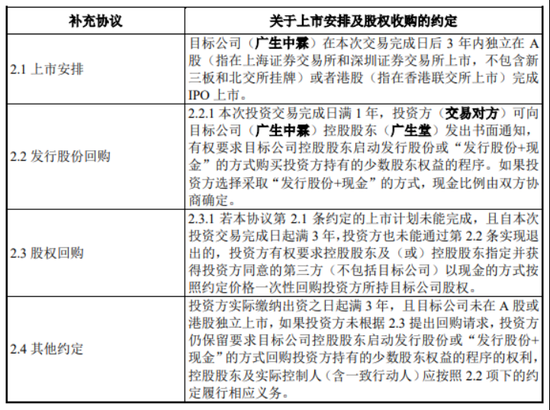 | 补充协议 | 关于上市安排及股权收购的约定 |
|---|---|
| 2.1 上市安排 | 目标公司（广生中霖）在本次交易完成日后 3 年内独立在 A 股（指在上海证券交易所和深圳证券交易所上市，不包含新三板和北交所挂牌）或者港股（指在香港联交所上市）完成 IPO 上市。 |
| 2.2 发行股份回购 | 2.2.1 本次投资交易完成日满 1 年，投资方（交易对方）可向目标公司（广生中霖）控股股东（广生堂）发出书面通知，有权要求目标公司控股股东启动发行股份或“发行股份+现金”的方式购买投资方持有的少数股东权益的程序。如果投资方选择采取“发行股份+现金”的方式，现金比例由双方协商确定。 |
| 2.3 股权回购 | 2.3.1 若本协议第 2.1 条约定的上市计划未能完成，且自本次投资交易完成日起满 3 年，投资方也未能通过第 2.2 条实现退出的，投资方有权要求控股股东及（或）控股股东指定并获得投资方同意的第三方（不包括目标公司）以现金的方式按照约定价格一次性回购投资方所持目标公司股权。 |
| 2.4 其他约定 | 投资方实际缴纳出资之日起满 3 年，且目标公司未在 A 股或港股独立上市，如果投资方未根据 2.3 提出回购请求，投资方仍保留要求目标公司控股股东启动发行股份或“发行股份+现金”的方式回购投资方持有的少数股东权益的程序的权利，控股股东及实际控制人（含一致行动人）应按照 2.2 项下的约定履行相应义务。 |